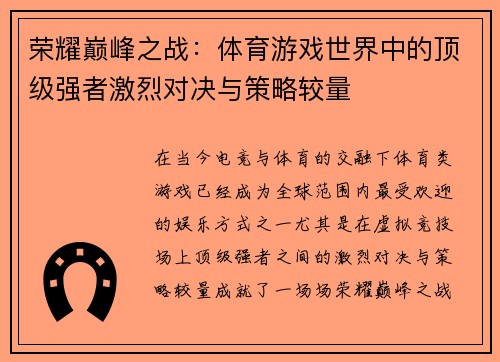 荣耀巅峰之战：体育游戏世界中的顶级强者激烈对决与策略较量

在当今电竞与体育的交融下体育类游戏已经成为全球范围内最受欢迎的娱乐方式之一尤其是在虚拟竞技场上顶级强者之间的激烈对决与策略较量成就了一场场荣耀巅峰之战